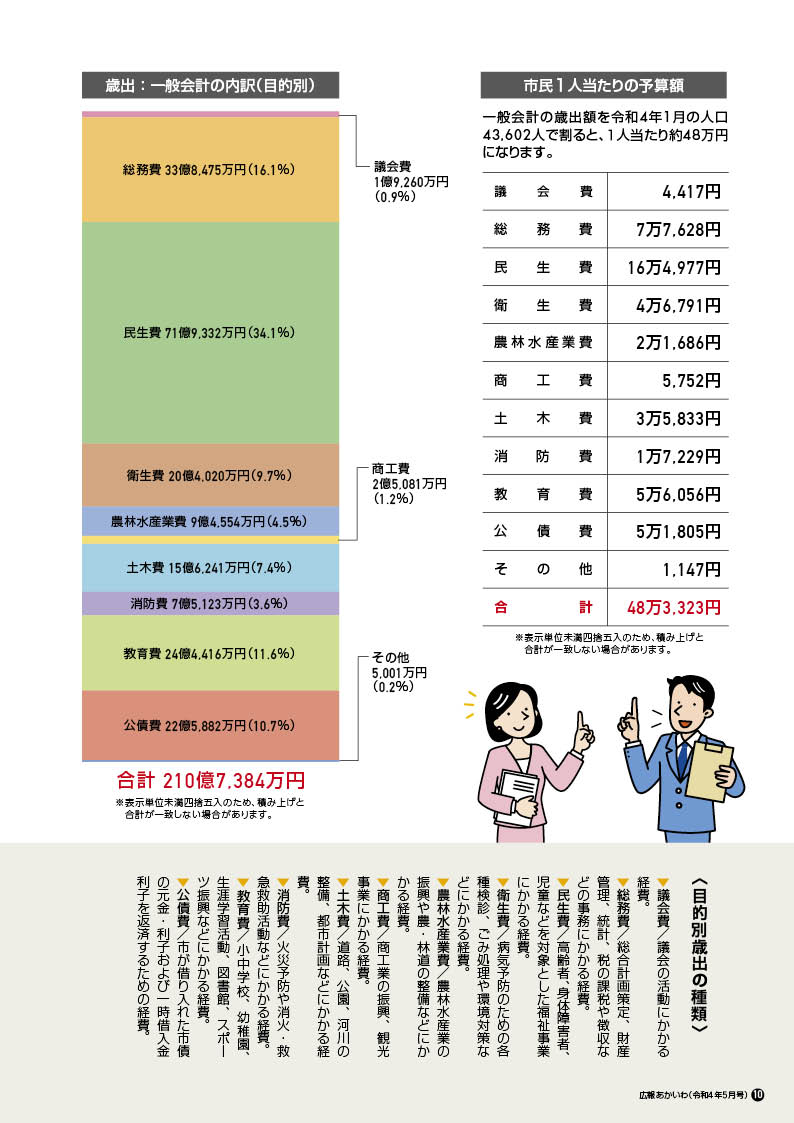 歳出：一般会計の内訳（目的別）

総務費 33億8,475万円（16.1%）

議会費
1億9,260万円
（0.9%）

民生費 71億9,332万円（34.1%）

衛生費 20億4,020万円（9.7%）

商工費
2億5,081万円
（1.2%）

農林水産業費 9億4,554万円（4.5%）

土木費 15億6,241万円（7.4%）

消防費 7億5,123万円（3.6%）

教育費 24億4,416万円（11.6%）

その他
5,001万円
（0.2%）

公債費 22億5,882万円（10.7%）

合計 210億7,384万円

※表示単位未満四捨五入のため、積み上げと合計が一致しない場合があります。

市民1人当たりの予算額

一般会計の歳出額を令和4年1月の人口43,602人で割ると、1人当たり約48万円になります。

| 議会費 | 4,417円 |
|---|---|
| 総務費 | 7万7,628円 |
| 民生費 | 16万4,977円 |
| 衛生費 | 4万6,791円 |
| 農林水産業費 | 2万1,686円 |
| 商工費 | 5,752円 |
| 土木費 | 3万5,833円 |
| 消防費 | 1万7,229円 |
| 教育費 | 5万6,056円 |
| 公債費 | 5万1,805円 |
| その他 | 1,147円 |
| 合計 | 48万3,323円 |

※表示単位未満四捨五入のため、積み上げと合計が一致しない場合があります。

〈目的別歳出の種類〉

▼議会費／議会の活動にかかる経費。
▼総務費／総合計画策定、財産管理、統計、税の課税や徴収などの事務にかかる経費。
▼民生費／高齢者、身体障害者、児童などを対象とした福祉事業にかかる経費。
▼衛生費／病気予防のための各種検診、ごみ処理や環境対策などにかかる経費。
▼農林水産業費／農林水産業の振興や農・林道の整備などにかかる経費。
▼商工費／商工業の振興、観光事業にかかる経費。
▼土木費／道路、公園、河川の整備、都市計画などにかかる経費。
▼消防費／火災予防や消火・救急救助活動などにかかる経費。
▼教育費／小中学校、幼稚園、生涯学習活動、図書館、スポーツ振興などにかかる経費。
▼公債費／市が借り入れた市債の元金・利子および一時借入金利子を返済するための経費。

広報あかいわ（令和4年5月号） 10